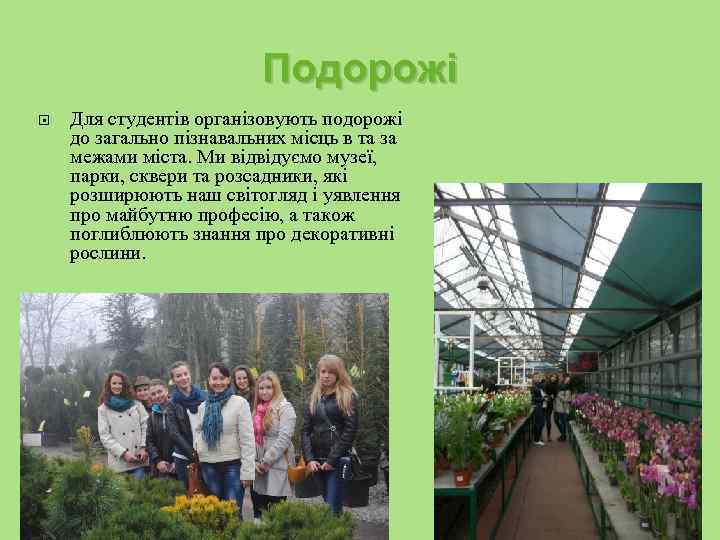 Подорожі

Для студентів організовують подорожі до загально пізнавальних місць в та за межами міста. Ми відвідуємо музеї, парки, сквери та розсадники, які розширюють наш світогляд і уявлення про майбутню професію, а також поглиблюють знання про декоративні рослини.